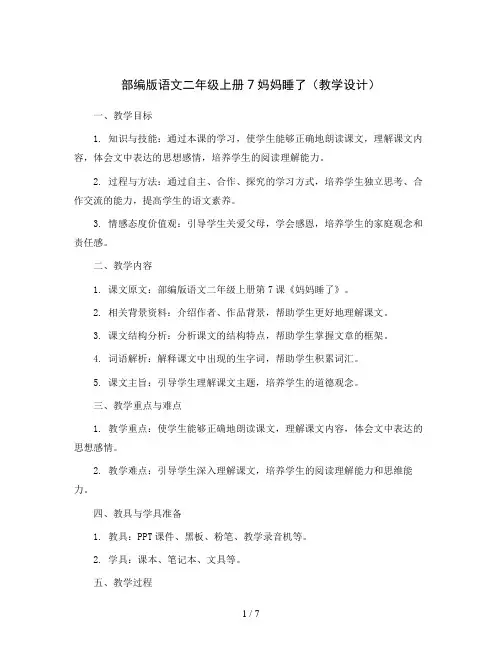 部编版语文二年级上册 7 妈妈睡了（教学设计）

一、教学目标

1. 知识与技能：通过本课的学习，使学生能够正确地朗读课文，理解课文内容，体会文中表达的思想感情，培养学生的阅读理解能力。

2. 过程与方法：通过自主、合作、探究的学习方式，培养学生独立思考、合作交流的能力，提高学生的语文素养。

3. 情感态度价值观：引导学生关爱父母，学会感恩，培养学生的家庭观念和责任感。

二、教学内容

1. 课文原文：部编版语文二年级上册第 7 课《妈妈睡了》。

2. 相关背景资料：介绍作者、作品背景，帮助学生更好地理解课文。

3. 课文结构分析：分析课文的结构特点，帮助学生掌握文章的框架。

4. 词语解析：解释课文中出现的生字词，帮助学生积累词汇。

5. 课文主旨：引导学生理解课文主题，培养学生的道德观念。

三、教学重点与难点

1. 教学重点：使学生能够正确地朗读课文，理解课文内容，体会文中表达的思想感情。

2. 教学难点：引导学生深入理解课文，培养学生的阅读理解能力和思维能力。

四、教具与学具准备

1. 教具：PPT 课件、黑板、粉笔、教学录音机等。

2. 学具：课本、笔记本、文具等。

五、教学过程

1 / 7